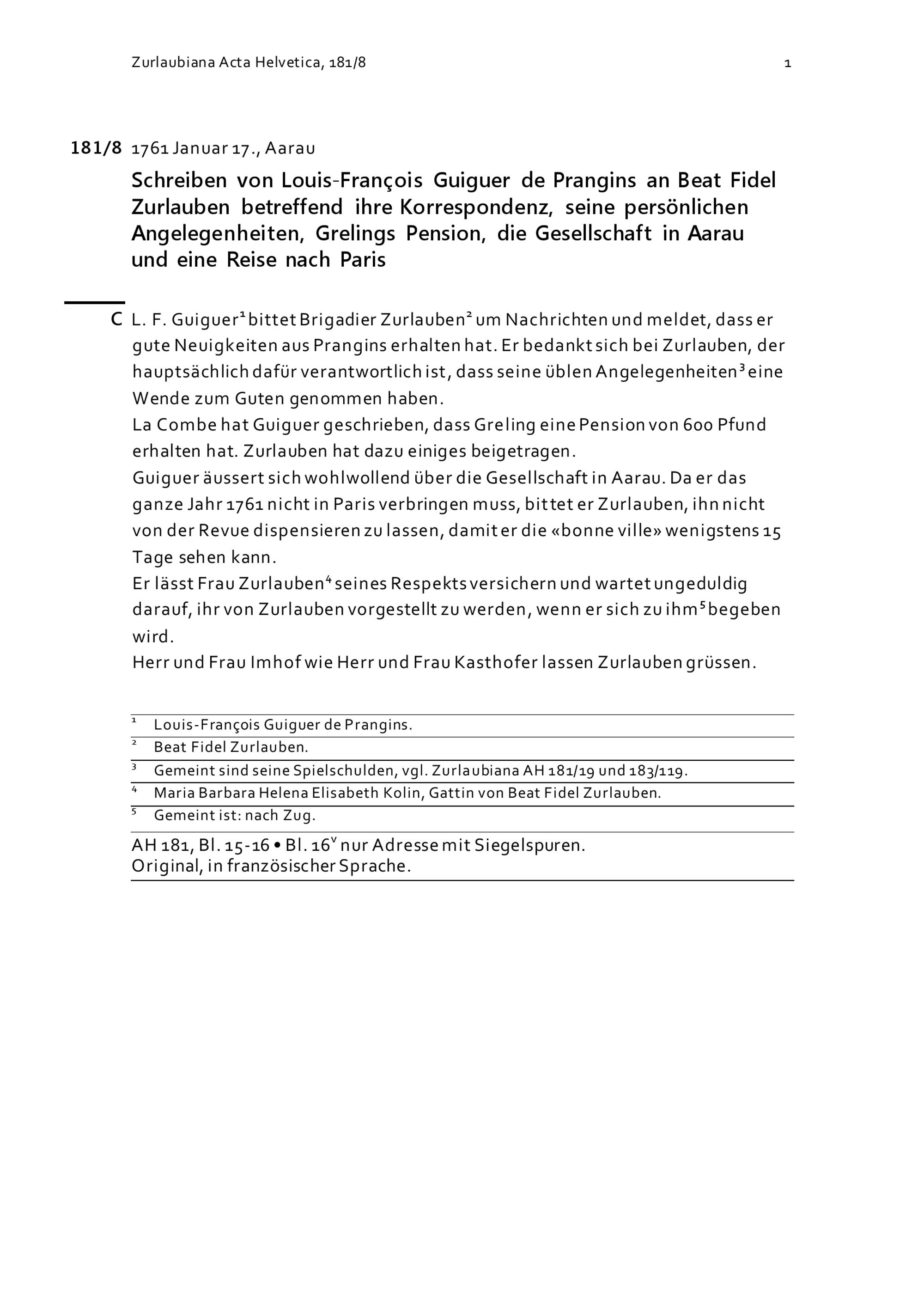 Zurlaubiana Acta Helvetica, 181/8

1

181/8 1761 Januar 17., Aarau

Schreiben von Louis-François Guiguer de Prangins an Beat Fidel Zurlauben betreffend ihre Korrespondenz, seine persönlichen Angelegenheiten, Grelings Pension, die Gesellschaft in Aarau und eine Reise nach Paris

C L. F. Guiguer$^1$ bittet Brigadier Zurlauben$^2$ um Nachrichten und meldet, dass er gute Neuigkeiten aus Prangins erhalten hat. Er bedankt sich bei Zurlauben, der hauptsächlich dafür verantwortlich ist, dass seine üblen Angelegenheiten$^3$ eine Wende zum Guten genommen haben.
La Combe hat Guiguer geschrieben, dass Greling eine Pension von 600 Pfund erhalten hat. Zurlauben hat dazu einiges beigetragen.
Guiguer äussert sich wohlwollend über die Gesellschaft in Aarau. Da er das ganze Jahr 1761 nicht in Paris verbringen muss, bittet er Zurlauben, ihn nicht von der Revue dispensieren zu lassen, damit er die «bonne ville» wenigstens 15 Tage sehen kann.
Er lässt Frau Zurlauben$^4$ seines Respekts versichern und wartet ungeduldig darauf, ihr von Zurlauben vorgestellt zu werden, wenn er sich zu ihm$^5$ begeben wird.
Herr und Frau Imhof wie Herr und Frau Kasthofer lassen Zurlauben grüssen.

$^1$ Louis-François Guiguer de Prangins.
$^2$ Beat Fidel Zurlauben.
$^3$ Gemeint sind seine Spielschulden, vgl. Zurlaubiana AH 181/19 und 183/119.
$^4$ Maria Barbara Helena Elisabeth Kolin, Gattin von Beat Fidel Zurlauben.
$^5$ Gemeint ist: nach Zug.

AH 181, Bl. 15-16 • Bl. 16$^v$ nur Adresse mit Siegelspuren.
Original, in französischer Sprache.